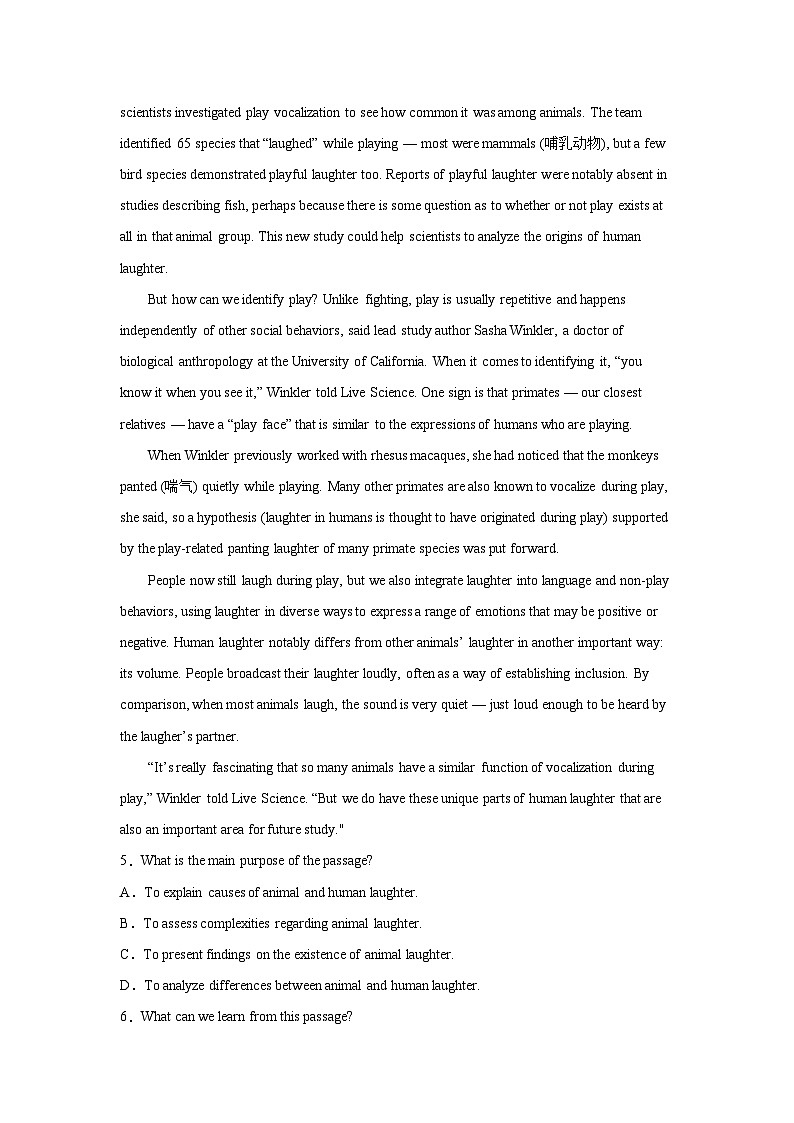 scientists investigated play vocalization to see how common it was among animals. The team identified 65 species that “laughed” while playing — most were mammals (哺乳动物), but a few bird species demonstrated playful laughter too. Reports of playful laughter were notably absent in studies describing fish, perhaps because there is some question as to whether or not play exists at all in that animal group. This new study could help scientists to analyze the origins of human laughter.

But how can we identify play? Unlike fighting, play is usually repetitive and happens independently of other social behaviors, said lead study author Sasha Winkler, a doctor of biological anthropology at the University of California. When it comes to identifying it, “you know it when you see it,” Winkler told Live Science. One sign is that primates — our closest relatives — have a “play face” that is similar to the expressions of humans who are playing.

When Winkler previously worked with rhesus macaques, she had noticed that the monkeys panted (喘气) quietly while playing. Many other primates are also known to vocalize during play, she said, so a hypothesis (laughter in humans is thought to have originated during play) supported by the play-related panting laughter of many primate species was put forward.

People now still laugh during play, but we also integrate laughter into language and non-play behaviors, using laughter in diverse ways to express a range of emotions that may be positive or negative. Human laughter notably differs from other animals’ laughter in another important way: its volume. People broadcast their laughter loudly, often as a way of establishing inclusion. By comparison, when most animals laugh, the sound is very quiet — just loud enough to be heard by the laugher’s partner.

“It’s really fascinating that so many animals have a similar function of vocalization during play,” Winkler told Live Science. “But we do have these unique parts of human laughter that are also an important area for future study."

5．What is the main purpose of the passage?

A．To explain causes of animal and human laughter.

B．To assess complexities regarding animal laughter.

C．To present findings on the existence of animal laughter.

D．To analyze differences between animal and human laughter.

6．What can we learn from this passage?